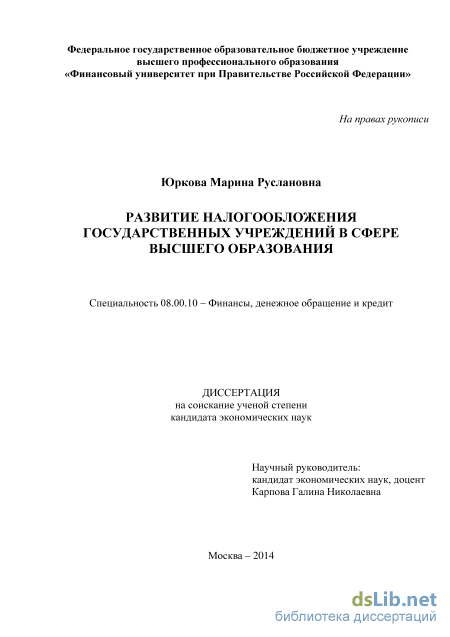 Федеральное государственное образовательное бюджетное учреждение высшего профессионального образования «Финансовый университет при Правительстве Российской Федерации»

На правах рукописи

Юркова Марина Руслановна

РАЗВИТИЕ НАЛОГООБЛОЖЕНИЯ ГОСУДАРСТВЕННЫХ УЧРЕЖДЕНИЙ В СФЕРЕ ВЫСШЕГО ОБРАЗОВАНИЯ

Специальность 08.00.10 – Финансы, денежное обращение и кредит

ДИССЕРТАЦИЯ
на соискание ученой степени
кандидата экономических наук

Научный руководитель:
кандидат экономических наук, доцент
Карпова Галина Николаевна

Москва – 2014

dsLib.net
библиотека диссертаций